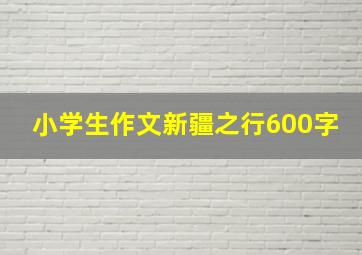 小学生作文新疆之行600字